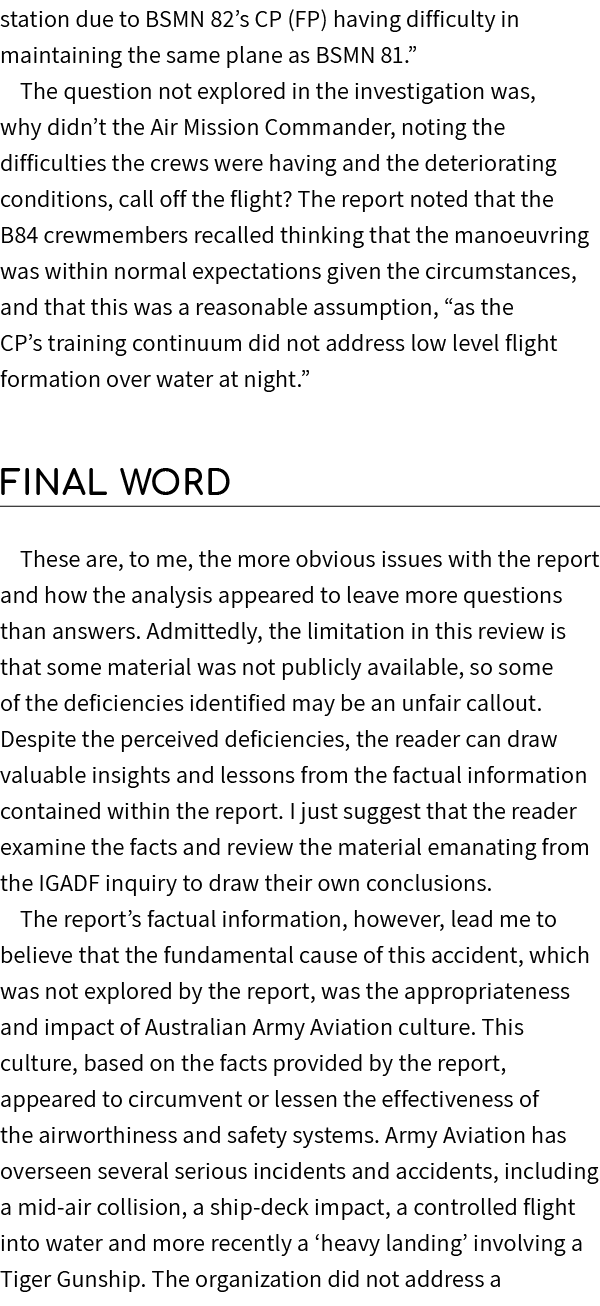 station due to BSMN 82’s CP (FP) having difficulty in maintaining the same plane as BSMN 81.”

The question not explored in the investigation was, why didn’t the Air Mission Commander, noting the difficulties the crews were having and the deteriorating conditions, call off the flight? The report noted that the B84 crewmembers recalled thinking that the manoeuvring was within normal expectations given the circumstances, and that this was a reasonable assumption, “as the CP’s training continuum did not address low level flight formation over water at night.”

FINAL WORD

These are, to me, the more obvious issues with the report and how the analysis appeared to leave more questions than answers. Admittedly, the limitation in this review is that some material was not publicly available, so some of the deficiencies identified may be an unfair callout. Despite the perceived deficiencies, the reader can draw valuable insights and lessons from the factual information contained within the report. I just suggest that the reader examine the facts and review the material emanating from the IGADF inquiry to draw their own conclusions.

The report’s factual information, however, lead me to believe that the fundamental cause of this accident, which was not explored by the report, was the appropriateness and impact of Australian Army Aviation culture. This culture, based on the facts provided by the report, appeared to circumvent or lessen the effectiveness of the airworthiness and safety systems. Army Aviation has overseen several serious incidents and accidents, including a mid-air collision, a ship-deck impact, a controlled flight into water and more recently a ‘heavy landing’ involving a Tiger Gunship. The organization did not address a